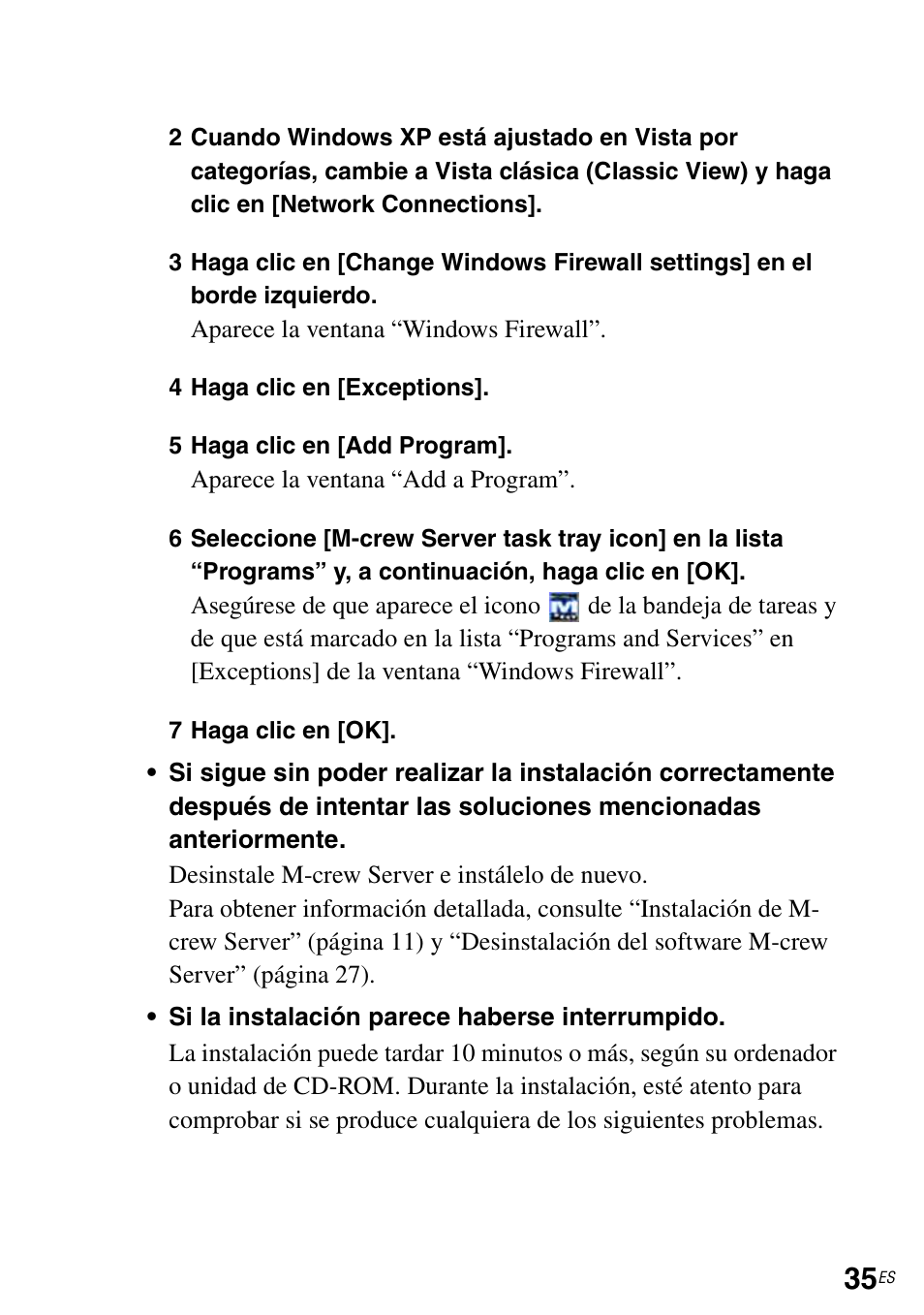 2 Cuando Windows XP está ajustado en Vista por categorías, cambie a Vista clásica (Classic View) y haga clic en [Network Connections].

3 Haga clic en [Change Windows Firewall settings] en el borde izquierdo.
Aparece la ventana “Windows Firewall”.

4 Haga clic en [Exceptions].

5 Haga clic en [Add Program].
Aparece la ventana “Add a Program”.

6 Seleccione [M-crew Server task tray icon] en la lista “Programs” y, a continuación, haga clic en [OK].
Asegúrese de que aparece el icono de la bandeja de tareas y de que está marcado en la lista “Programs and Services” en [Exceptions] de la ventana “Windows Firewall”.

7 Haga clic en [OK].

• Si sigue sin poder realizar la instalación correctamente después de intentar las soluciones mencionadas anteriormente.
Desinstale M-crew Server e instálelo de nuevo.
Para obtener información detallada, consulte “Instalación de M-crew Server” (página 11) y “Desinstalación del software M-crew Server” (página 27).

• Si la instalación parece haberse interrumpido.
La instalación puede tardar 10 minutos o más, según su ordenador o unidad de CD-ROM. Durante la instalación, esté atento para comprobar si se produce cualquiera de los siguientes problemas.

35ES